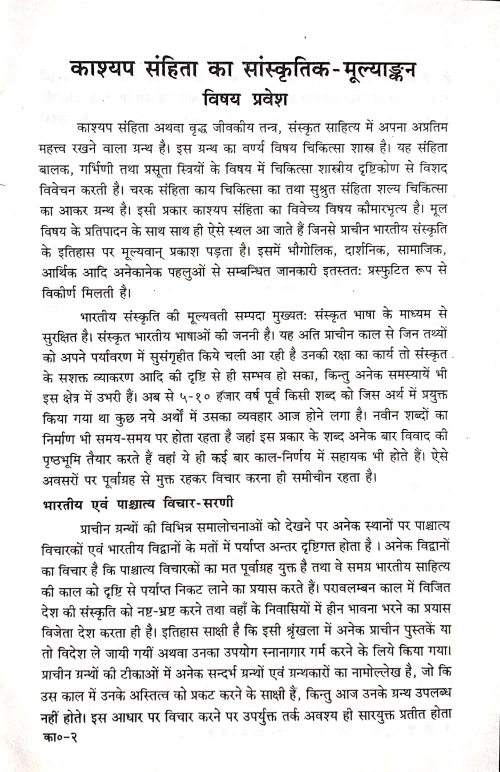 काश्यप संहिता का सांस्कृतिक-मूल्याङ्कन
विषय प्रवेश

काश्यप संहिता अथवा वृद्ध जीवकीय तन्त्र, संस्कृत साहित्य में अपना अप्रतिम महत्त्व रखने वाला ग्रन्थ है। इस ग्रन्थ का वर्ण्य विषय चिकित्सा शास्त्र है। यह संहिता बालक, गर्भिणी तथा प्रसूता स्त्रियों के विषय में चिकित्सा शास्त्रीय दृष्टिकोण से विशद विवेचन करती है। चरक संहिता काय चिकित्सा का तथा सुश्रुत संहिता शल्य चिकित्सा का आकर ग्रन्थ है। इसी प्रकार काश्यप संहिता का विवेच्य विषय कौमारभृत्य है। मूल विषय के प्रतिपादन के साथ साथ ही ऐसे स्थल आ जाते हैं जिनसे प्राचीन भारतीय संस्कृति के इतिहास पर मूल्यवान् प्रकाश पड़ता है। इसमें भौगोलिक, दार्शनिक, सामाजिक, आर्थिक आदि अनेकानेक पहलुओं से सम्बन्धित जानकारी इतस्ततः प्रस्फुटित रूप से विकीर्ण मिलती है।

भारतीय संस्कृति की मूल्यवती सम्पदा मुख्यतः संस्कृत भाषा के माध्यम से सुरक्षित है। संस्कृत भारतीय भाषाओं की जननी है। यह अति प्राचीन काल से जिन तथ्यों को अपने पर्यावरण में सुसंगृहीत किये चली आ रही है उनकी रक्षा का कार्य तो संस्कृत के सशक्त व्याकरण आदि की दृष्टि से ही सम्भव हो सका, किन्तु अनेक समस्यायें भी इस क्षेत्र में उभरी हैं। अब से ५-१० हजार वर्ष पूर्व किसी शब्द को जिस अर्थ में प्रयुक्त किया गया था कुछ नये अर्थों में उसका व्यवहार आज होने लगा है। नवीन शब्दों का निर्माण भी समय-समय पर होता रहता है जहां इस प्रकार के शब्द अनेक बार विवाद की पृष्ठभूमि तैयार करते हैं वहां ये ही कई बार काल-निर्णय में सहायक भी होते हैं। ऐसे अवसरों पर पूर्वाग्रह से मुक्त रहकर विचार करना ही समीचीन रहता है।

भारतीय एवं पाश्चात्य विचार-सरणी

प्राचीन ग्रन्थों की विभिन्न समालोचनाओं को देखने पर अनेक स्थानों पर पाश्चात्य विचारकों एवं भारतीय विद्वानों के मतों में पर्याप्त अन्तर दृष्टिगत होता है । अनेक विद्वानों का विचार है कि पाश्चात्य विचारकों का मत पूर्वाग्रह युक्त है तथा वे समग्र भारतीय साहित्य की काल को दृष्टि से पर्याप्त निकट लाने का प्रयास करते हैं। परावलम्बन काल में विजित देश की संस्कृति को नष्ट-भ्रष्ट करने तथा वहाँ के निवासियों में हीन भावना भरने का प्रयास विजेता देश करता ही है। इतिहास साक्षी है कि इसी श्रृंखला में अनेक प्राचीन पुस्तकें या तो विदेश ले जायी गयीं अथवा उनका उपयोग स्नानागार गर्म करने के लिये किया गया। प्राचीन ग्रन्थों की टीकाओं में अनेक सन्दर्भ ग्रन्थों एवं ग्रन्थकारों का नामोल्लेख है, जो कि उस काल में उनके अस्तित्व को प्रकट करने के साक्षी हैं, किन्तु आज उनके ग्रन्थ उपलब्ध नहीं होते। इस आधार पर विचार करने पर उपर्युक्त तर्क अवश्य ही सारयुक्त प्रतीत होता

का०-२